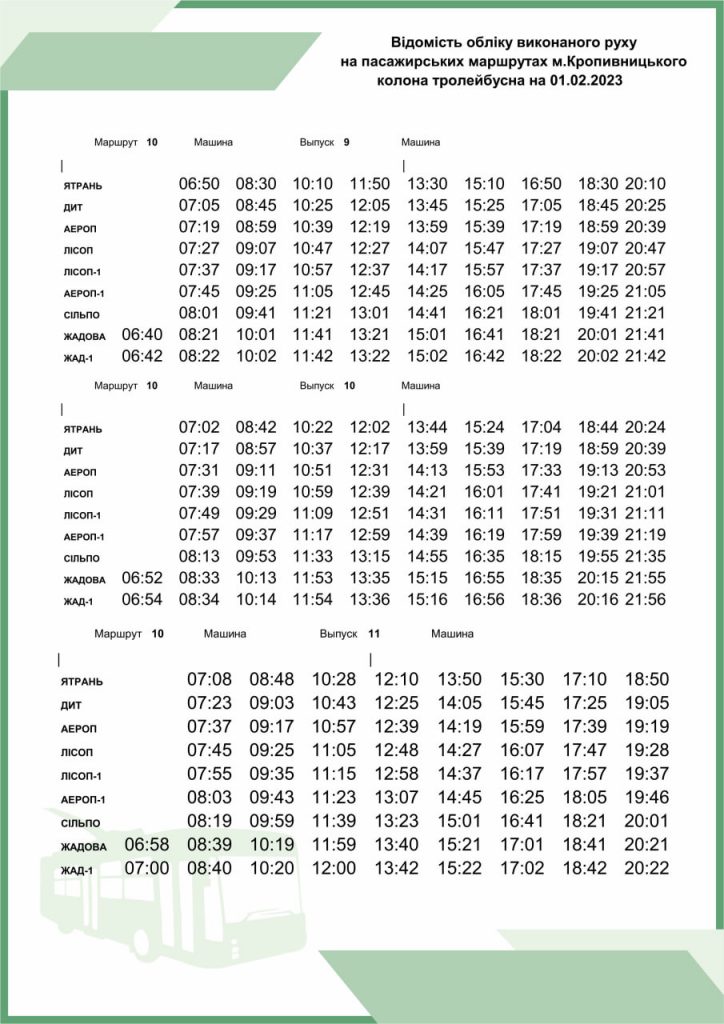 Відомість обліку виконаного руху
на пасажирських маршрутах м.Кропивницького
колона тролейбусна на 01.02.2023

Маршрут 10 Машина Випуск 9 Машина

| | | | | | | | | | | |
|---|---|---|---|---|---|---|---|---|---|---|
| ЯТРАНЬ | | 06:50 | 08:30 | 10:10 | 11:50 | 13:30 | 15:10 | 16:50 | 18:30 | 20:10 |
| ДИТ | | 07:05 | 08:45 | 10:25 | 12:05 | 13:45 | 15:25 | 17:05 | 18:45 | 20:25 |
| АЕРОП | | 07:19 | 08:59 | 10:39 | 12:19 | 13:59 | 15:39 | 17:19 | 18:59 | 20:39 |
| ЛІСОП | | 07:27 | 09:07 | 10:47 | 12:27 | 14:07 | 15:47 | 17:27 | 19:07 | 20:47 |
| ЛІСОП-1 | | 07:37 | 09:17 | 10:57 | 12:37 | 14:17 | 15:57 | 17:37 | 19:17 | 20:57 |
| АЕРОП-1 | | 07:45 | 09:25 | 11:05 | 12:45 | 14:25 | 16:05 | 17:45 | 19:25 | 21:05 |
| СІЛЬПО | | 08:01 | 09:41 | 11:21 | 13:01 | 14:41 | 16:21 | 18:01 | 19:41 | 21:21 |
| ЖАДОВА | 06:40 | 08:21 | 10:01 | 11:41 | 13:21 | 15:01 | 16:41 | 18:21 | 20:01 | 21:41 |
| ЖАД-1 | 06:42 | 08:22 | 10:02 | 11:42 | 13:22 | 15:02 | 16:42 | 18:22 | 20:02 | 21:42 |

Маршрут 10 Машина Випуск 10 Машина

| | | | | | | | | | | |
|---|---|---|---|---|---|---|---|---|---|---|
| ЯТРАНЬ | | 07:02 | 08:42 | 10:22 | 12:02 | 13:44 | 15:24 | 17:04 | 18:44 | 20:24 |
| ДИТ | | 07:17 | 08:57 | 10:37 | 12:17 | 13:59 | 15:39 | 17:19 | 18:59 | 20:39 |
| АЕРОП | | 07:31 | 09:11 | 10:51 | 12:31 | 14:13 | 15:53 | 17:33 | 19:13 | 20:53 |
| ЛІСОП | | 07:39 | 09:19 | 10:59 | 12:39 | 14:21 | 16:01 | 17:41 | 19:21 | 21:01 |
| ЛІСОП-1 | | 07:49 | 09:29 | 11:09 | 12:51 | 14:31 | 16:11 | 17:51 | 19:31 | 21:11 |
| АЕРОП-1 | | 07:57 | 09:37 | 11:17 | 12:59 | 14:39 | 16:19 | 17:59 | 19:39 | 21:19 |
| СІЛЬПО | | 08:13 | 09:53 | 11:33 | 13:15 | 14:55 | 16:35 | 18:15 | 19:55 | 21:35 |
| ЖАДОВА | 06:52 | 08:33 | 10:13 | 11:53 | 13:35 | 15:15 | 16:55 | 18:35 | 20:15 | 21:55 |
| ЖАД-1 | 06:54 | 08:34 | 10:14 | 11:54 | 13:36 | 15:16 | 16:56 | 18:36 | 20:16 | 21:56 |

Маршрут 10 Машина Випуск 11 Машина

| | | | | | | | | | |
|---|---|---|---|---|---|---|---|---|---|
| ЯТРАНЬ | | 07:08 | 08:48 | 10:28 | 12:10 | 13:50 | 15:30 | 17:10 | 18:50 |
| ДИТ | | 07:23 | 09:03 | 10:43 | 12:25 | 14:05 | 15:45 | 17:25 | 19:05 |
| АЕРОП | | 07:37 | 09:17 | 10:57 | 12:39 | 14:19 | 15:59 | 17:39 | 19:19 |
| ЛІСОП | | 07:45 | 09:25 | 11:05 | 12:48 | 14:27 | 16:07 | 17:47 | 19:28 |
| ЛІСОП-1 | | 07:55 | 09:35 | 11:15 | 12:58 | 14:37 | 16:17 | 17:57 | 19:37 |
| АЕРОП-1 | | 08:03 | 09:43 | 11:23 | 13:07 | 14:45 | 16:25 | 18:05 | 19:46 |
| СІЛЬПО | | 08:19 | 09:59 | 11:39 | 13:23 | 15:01 | 16:41 | 18:21 | 20:01 |
| ЖАДОВА | 06:58 | 08:39 | 10:19 | 11:59 | 13:40 | 15:21 | 17:01 | 18:41 | 20:21 |
| ЖАД-1 | 07:00 | 08:40 | 10:20 | 12:00 | 13:42 | 15:22 | 17:02 | 18:42 | 20:22 |